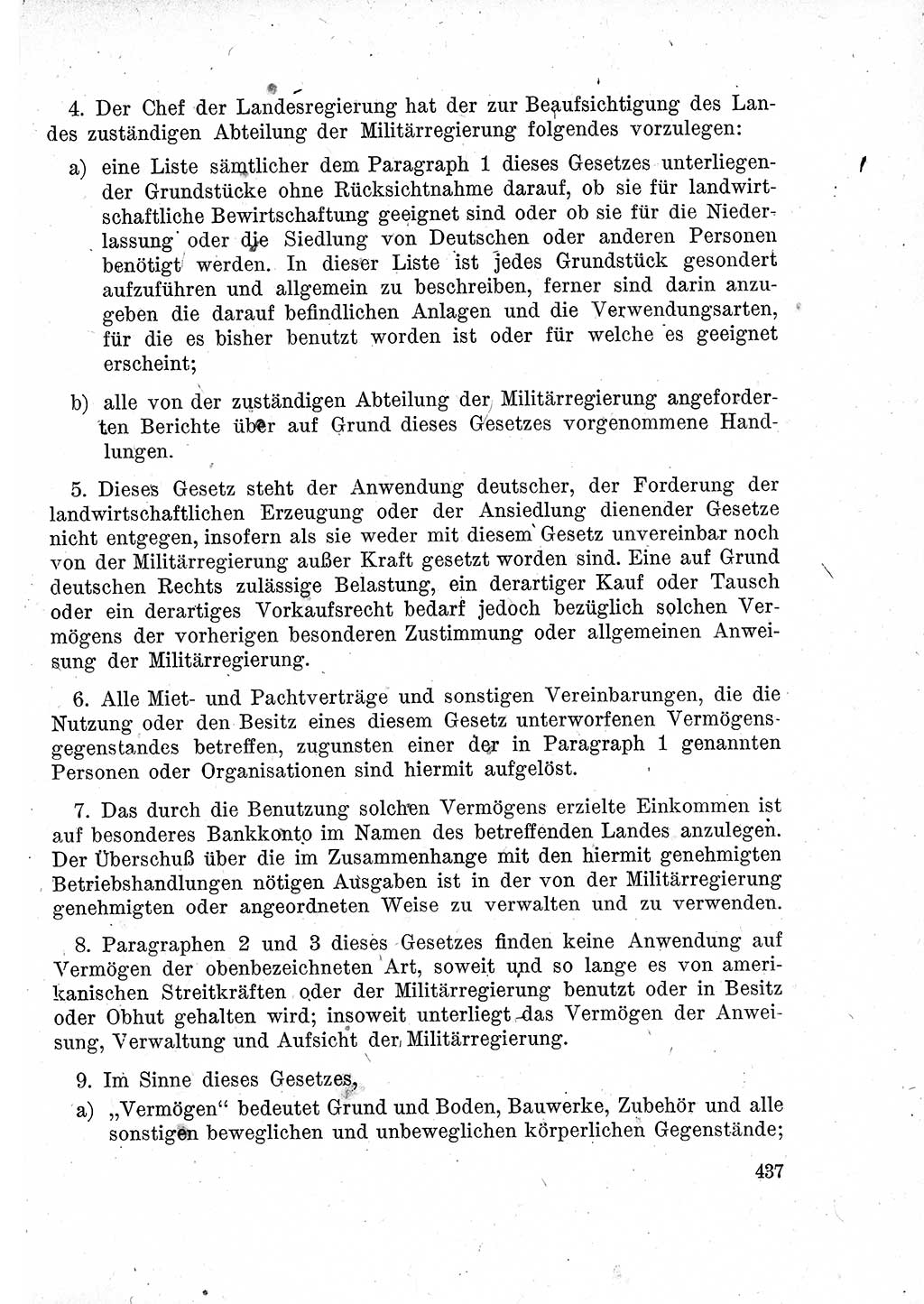 4. Der Chef der Landesregierung hat der zur Beaufsichtigung des Landes zuständigen Abteilung der Militärregierung folgendes vorzulegen:

a) eine Liste sämtlicher dem Paragraph 1 dieses Gesetzes unterliegender Grundstücke ohne Rücksichtnahme darauf, ob sie für landwirtschaftliche Bewirtschaftung geeignet sind oder ob sie für die Niederlassung oder die Siedlung von Deutschen oder anderen Personen benötigt werden. In dieser Liste ist jedes Grundstück gesondert aufzuführen und allgemein zu beschreiben, ferner sind darin anzugeben die darauf befindlichen Anlagen und die Verwendungsarten, für die es bisher benutzt worden ist oder für welche es geeignet erscheint;

b) alle von der zuständigen Abteilung der Militärregierung angeforderten Berichte über auf Grund dieses Gesetzes vorgenommene Handlungen.

5. Dieses Gesetz steht der Anwendung deutscher, der Forderung der landwirtschaftlichen Erzeugung oder der Ansiedlung dienender Gesetze nicht entgegen, insofern als sie weder mit diesem Gesetz unvereinbar noch von der Militärregierung außer Kraft gesetzt worden sind. Eine auf Grund deutschen Rechts zulässige Belastung, ein derartiger Kauf oder Tausch oder ein derartiges Vorkaufsrecht bedarf jedoch bezüglich solchen Vermögens der vorherigen besonderen Zustimmung oder allgemeinen Anweisung der Militärregierung.

6. Alle Miet- und Pachtverträge und sonstigen Vereinbarungen, die die Nutzung oder den Besitz eines diesem Gesetz unterworfenen Vermögensgegenstandes betreffen, zugunsten einer der in Paragraph 1 genannten Personen oder Organisationen sind hiermit aufgelöst.

7. Das durch die Benutzung solchen Vermögens erzielte Einkommen ist auf besonderes Bankkonto im Namen des betreffenden Landes anzulegen. Der Überschuß über die im Zusammenhange mit den hiermit genehmigten Betriebshandlungen nötigen Ausgaben ist in der von der Militärregierung genehmigten oder angeordneten Weise zu verwalten und zu verwenden.

8. Paragraphen 2 und 3 dieses Gesetzes finden keine Anwendung auf Vermögen der obenbezeichneten Art, soweit und so lange es von amerikanischen Streitkräften oder der Militärregierung benutzt oder in Besitz oder Obhut gehalten wird; insoweit unterliegt das Vermögen der Anweisung, Verwaltung und Aufsicht der Militärregierung.

9. Im Sinne dieses Gesetzes,

a) „Vermögen“ bedeutet Grund und Boden, Bauwerke, Zubehör und alle sonstigen beweglichen und unbeweglichen körperlichen Gegenstände;

437